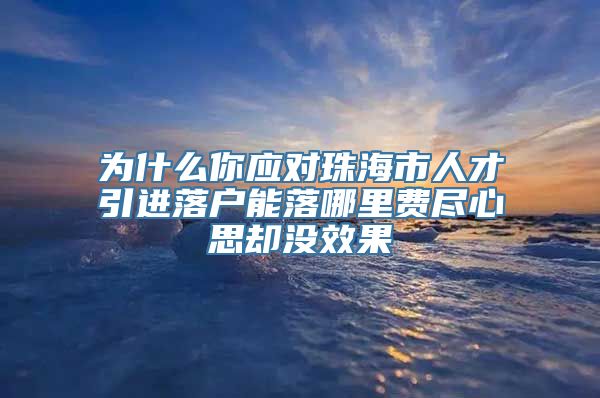 为什么你应对珠海市人才引进落户能落哪里费尽心思却没效果